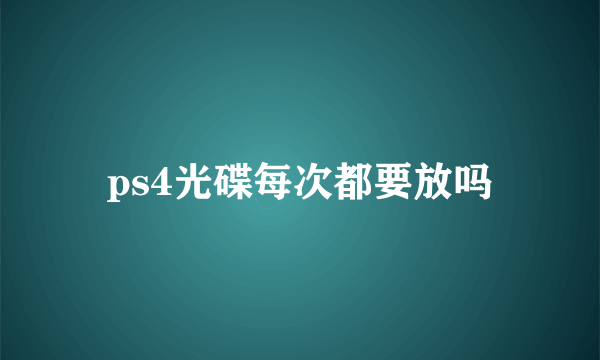 ps4光碟每次都要放吗